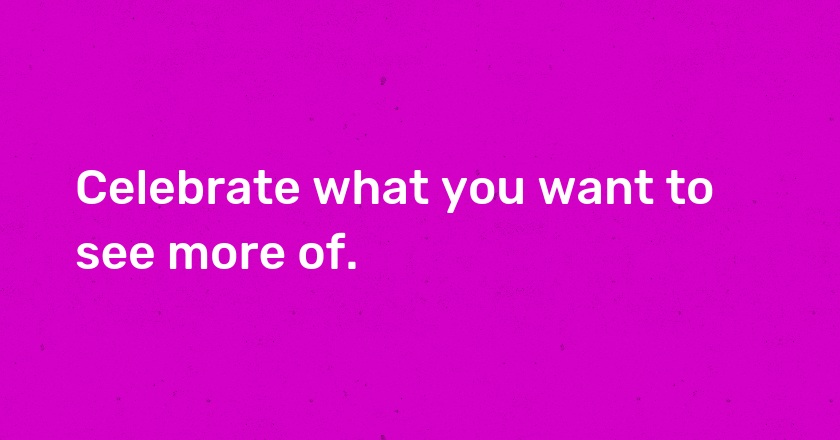 Celebrate what you want to see more of.